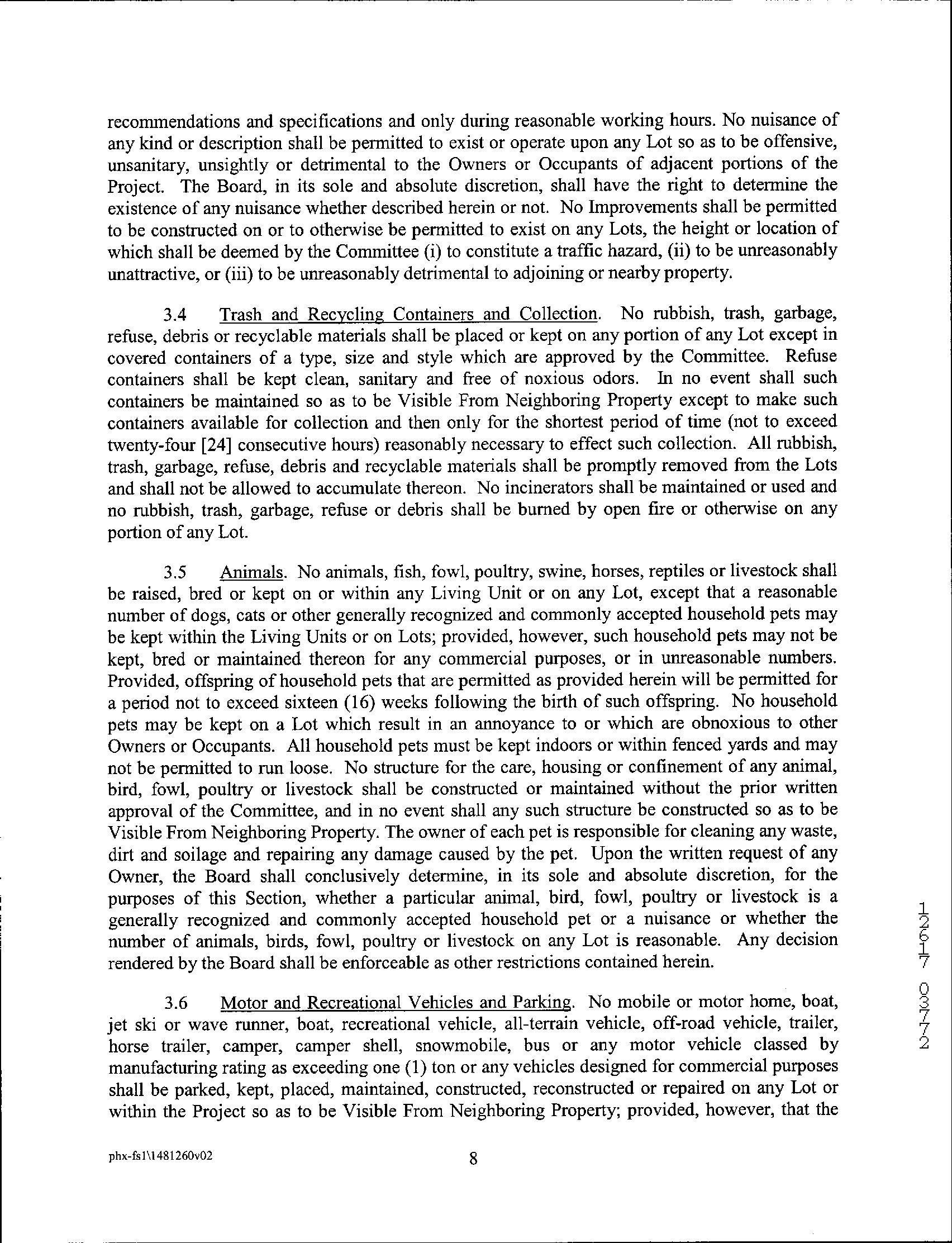 recommendations and specifications and only during reasonable working hours. No nuisance of any kind or description shall be permitted to exist or operate upon any Lot so as to be offensive, unsanitary, unsightly or detrimental to the Owners or Occupants of adjacent portions of the Project. The Board, in its sole and absolute discretion, shall have the right to determine the existence of any nuisance whether described herein or not. No Improvements shall be permitted to be constructed on or to otherwise be permitted to exist on any Lots, the height or location of which shall be deemed by the Committee (i) to constitute a traffic hazard, (ii) to be unreasonably unattractive, or (iii) to be unreasonably detrimental to adjoining or nearby property.

3.4 Trash and Recycling Containers and Collection. No rubbish, trash, garbage, refuse, debris or recyclable materials shall be placed or kept on any portion of any Lot except in covered containers of a type, size and style which are approved by the Committee. Refuse containers shall be kept clean, sanitary and free of noxious odors. In no event shall such containers be maintained so as to be Visible From Neighboring Property except to make such containers available for collection and then only for the shortest period of time (not to exceed twenty-four [24] consecutive hours) reasonably necessary to effect such collection. All rubbish, trash, garbage, refuse, debris and recyclable materials shall be promptly removed from the Lots and shall not be allowed to accumulate thereon. No incinerators shall be maintained or used and no rubbish, trash, garbage, refuse or debris shall be burned by open fire or otherwise on any portion of any Lot.

3.5 Animals. No animals, fish, fowl, poultry, swine, horses, reptiles or livestock shall be raised, bred or kept on or within any Living Unit or on any Lot, except that a reasonable number of dogs, cats or other generally recognized and commonly accepted household pets may be kept within the Living Units or on Lots; provided, however, such household pets may not be kept, bred or maintained thereon for any commercial purposes, or in unreasonable numbers. Provided, offspring of household pets that are permitted as provided herein will be permitted for a period not to exceed sixteen (16) weeks following the birth of such offspring. No household pets may be kept on a Lot which result in an annoyance to or which are obnoxious to other Owners or Occupants. All household pets must be kept indoors or within fenced yards and may not be permitted to run loose. No structure for the care, housing or confinement of any animal, bird, fowl, poultry or livestock shall be constructed or maintained without the prior written approval of the Committee, and in no event shall any such structure be constructed so as to be Visible From Neighboring Property. The owner of each pet is responsible for cleaning any waste, dirt and soilage and repairing any damage caused by the pet. Upon the written request of any Owner, the Board shall conclusively determine, in its sole and absolute discretion, for the purposes of this Section, whether a particular animal, bird, fowl, poultry or livestock is a generally recognized and commonly accepted household pet or a nuisance or whether the number of animals, birds, fowl, poultry or livestock on any Lot is reasonable. Any decision rendered by the Board shall be enforceable as other restrictions contained herein.

3.6 Motor and Recreational Vehicles and Parking. No mobile or motor home, boat, jet ski or wave runner, boat, recreational vehicle, all-terrain vehicle, off-road vehicle, trailer, horse trailer, camper, camper shell, snowmobile, bus or any motor vehicle classed by manufacturing rating as exceeding one (1) ton or any vehicles designed for commercial purposes shall be parked, kept, placed, maintained, constructed, reconstructed or repaired on any Lot or within the Project so as to be Visible From Neighboring Property; provided, however, that the

12617 03772

phx-fs1\1481260v02 8